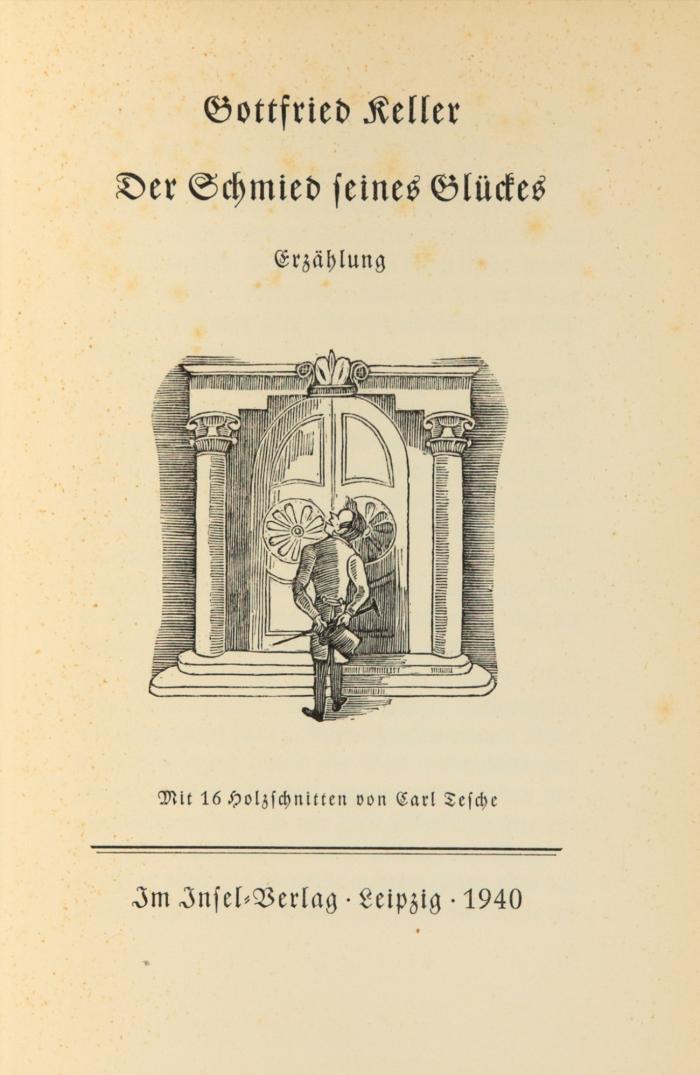 Gottfried Keller

Der Schmied seines Glückes

Erzählung

Mit 16 Holzschnitten von Carl Tesche

Im Insel-Verlag · Leipzig · 1940